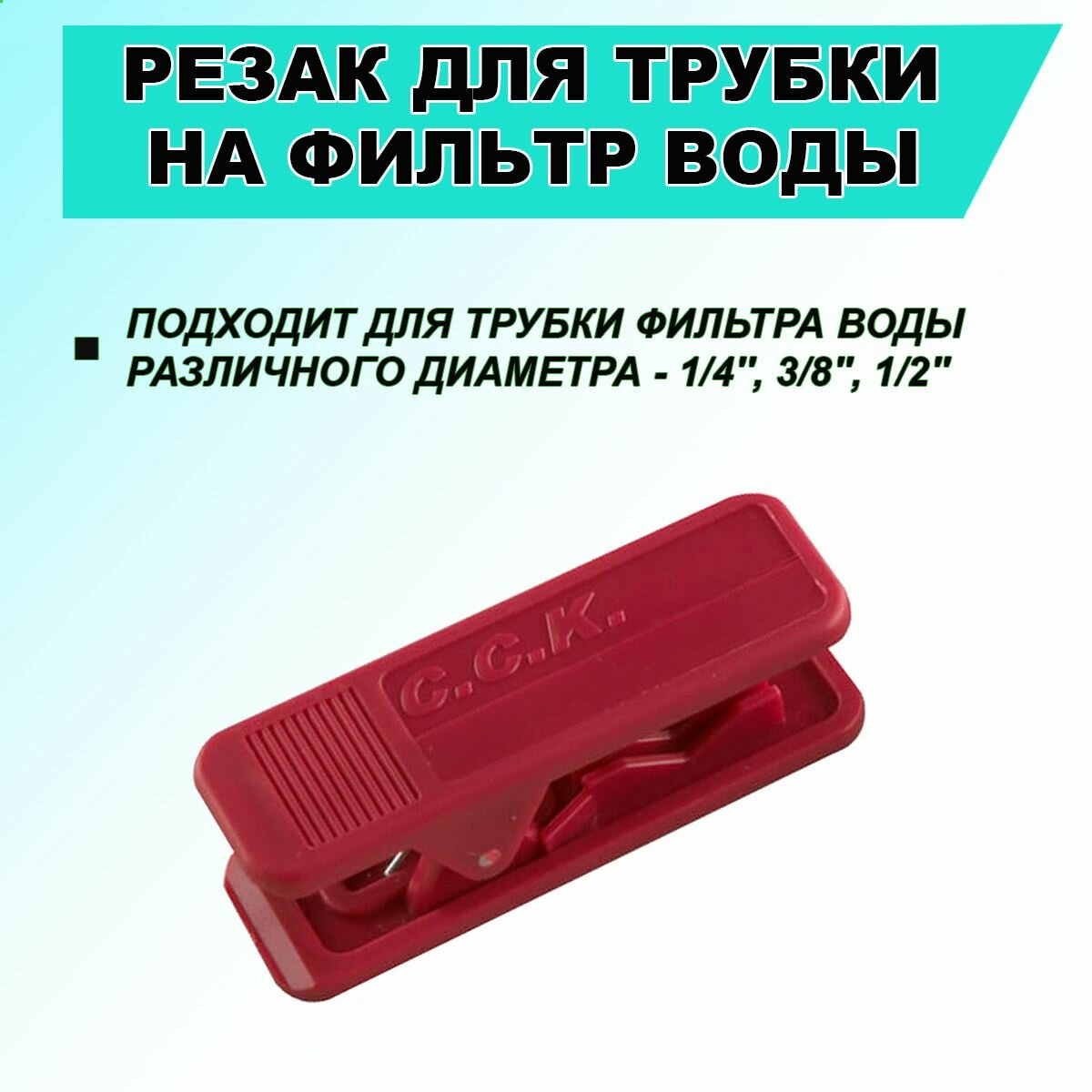 РЕЗАК ДЛЯ ТРУБКИ НА ФИЛЬТР ВОДЫ

ПОДХОДИТ ДЛЯ ТРУБКИ ФИЛЬТРА ВОДЫ РАЗЛИЧНОГО ДИАМЕТРА - 1/4", 3/8", 1/2"

C.C.K.